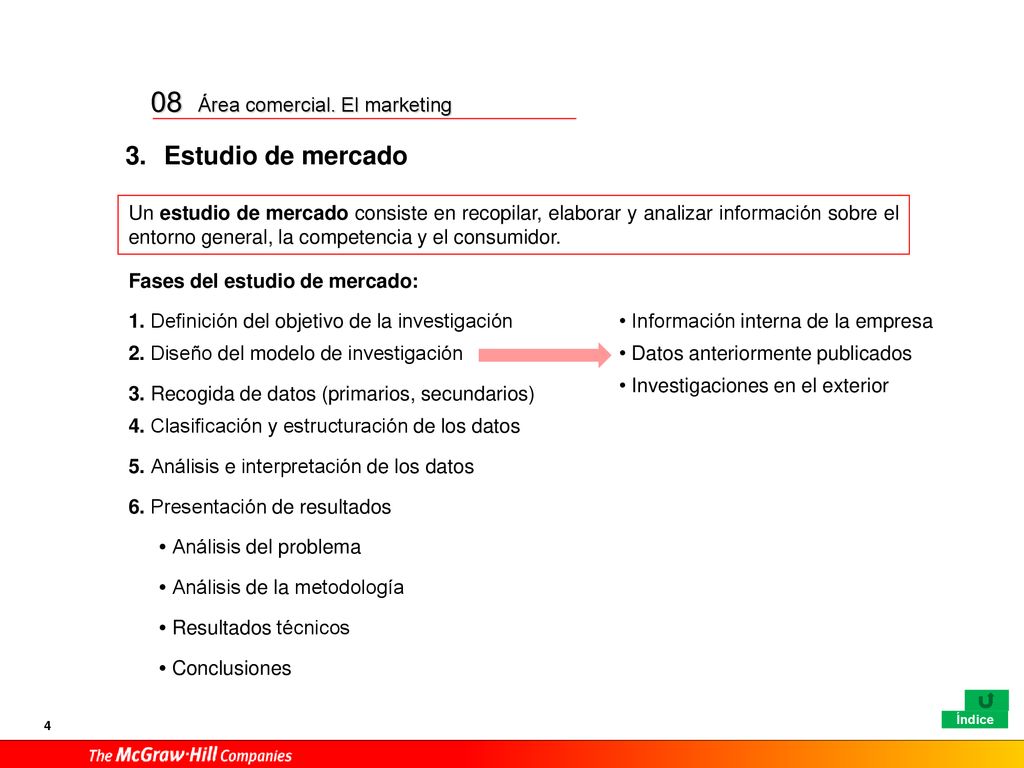 08 Área comercial. El marketing

3. Estudio de mercado

Un estudio de mercado consiste en recopilar, elaborar y analizar información sobre el entorno general, la competencia y el consumidor.

Fases del estudio de mercado:

1. Definición del objetivo de la investigación

2. Diseño del modelo de investigación

3. Recogida de datos (primarios, secundarios)

4. Clasificación y estructuración de los datos

5. Análisis e interpretación de los datos

6. Presentación de resultados

• Análisis del problema

• Análisis de la metodología

• Resultados técnicos

• Conclusiones

• Información interna de la empresa

• Datos anteriormente publicados

• Investigaciones en el exterior

4

Índice

The McGraw·Hill Companies